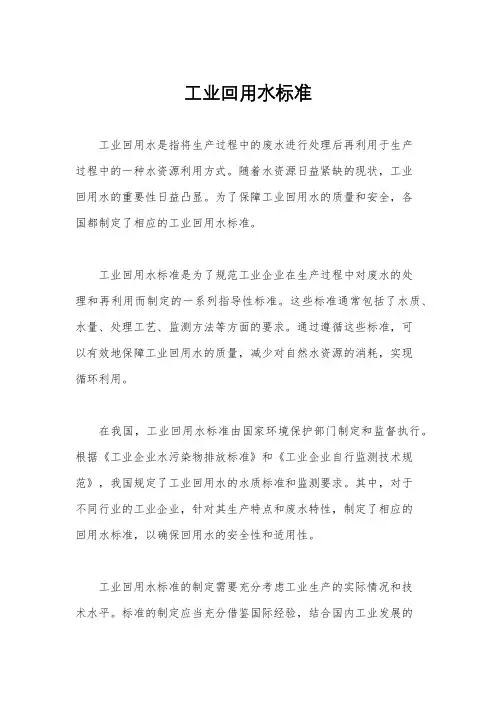 工业回用水标准

工业回用水是指将生产过程中的废水进行处理后再利用于生产过程中的一种水资源利用方式。随着水资源日益紧缺的现状，工业回用水的重要性日益凸显。为了保障工业回用水的质量和安全，各国都制定了相应的工业回用水标准。

工业回用水标准是为了规范工业企业在生产过程中对废水的处理和再利用而制定的一系列指导性标准。这些标准通常包括了水质、水量、处理工艺、监测方法等方面的要求。通过遵循这些标准，可以有效地保障工业回用水的质量，减少对自然水资源的消耗，实现循环利用。

在我国，工业回用水标准由国家环境保护部门制定和监督执行。根据《工业企业水污染物排放标准》和《工业企业自行监测技术规范》，我国规定了工业回用水的水质标准和监测要求。其中，对于不同行业的工业企业，针对其生产特点和废水特性，制定了相应的回用水标准，以确保回用水的安全性和适用性。

工业回用水标准的制定需要充分考虑工业生产的实际情况和技术水平。标准的制定应当充分借鉴国际经验，结合国内工业发展的